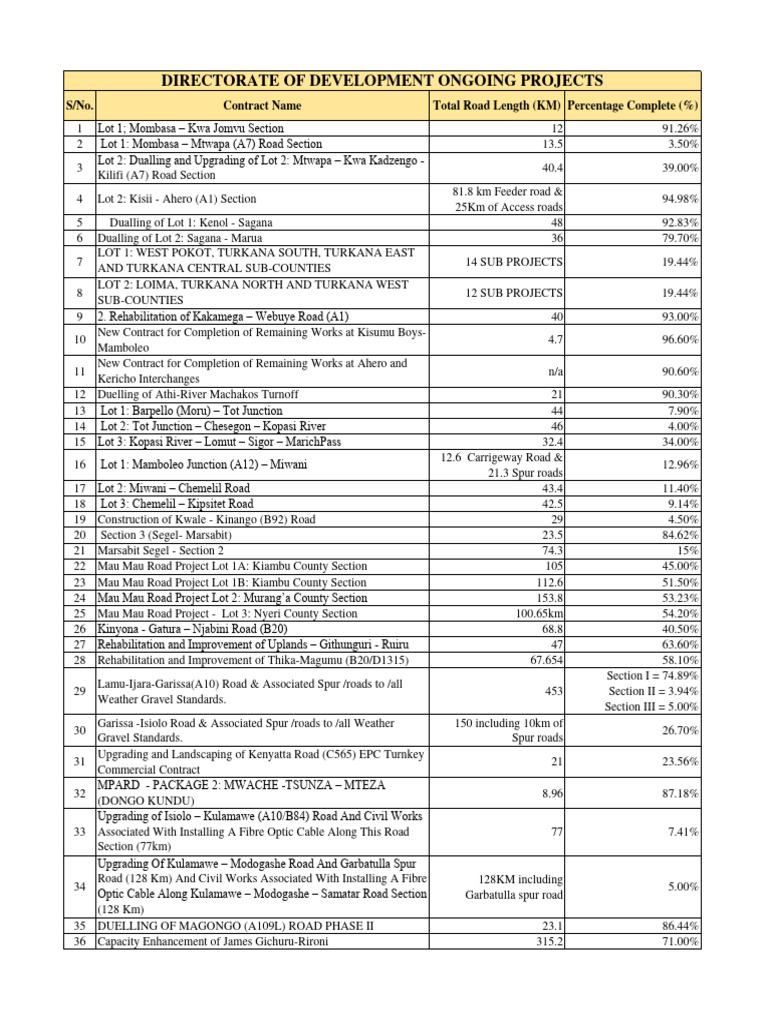 DIRECTORATE OF DEVELOPMENT ONGOING PROJECTS

| S/No. | Contract Name | Total Road Length (KM) | Percentage Complete (%) |
|---|---|---|---|
| 1 | Lot 1; Mombasa – Kwa Jomvu Section | 12 | 91.26% |
| 2 | Lot 1: Mombasa – Mtwapa (A7) Road Section | 13.5 | 3.50% |
| 3 | Lot 2: Dualling and Upgrading of Lot 2: Mtwapa – Kwa Kadzengo - Kilifi (A7) Road Section | 40.4 | 39.00% |
| 4 | Lot 2: Kisii - Ahero (A1) Section | 81.8 km Feeder road & 25Km of Access roads | 94.98% |
| 5 | Dualling of Lot 1: Kenol - Sagana | 48 | 92.83% |
| 6 | Dualling of Lot 2: Sagana - Marua | 36 | 79.70% |
| 7 | LOT 1: WEST POKOT, TURKANA SOUTH, TURKANA EAST AND TURKANA CENTRAL SUB-COUNTIES | 14 SUB PROJECTS | 19.44% |
| 8 | LOT 2: LOIMA, TURKANA NORTH AND TURKANA WEST SUB-COUNTIES | 12 SUB PROJECTS | 19.44% |
| 9 | 2. Rehabilitation of Kakamega – Webuye Road (A1) | 40 | 93.00% |
| 10 | New Contract for Completion of Remaining Works at Kisumu Boys-Mamboleo | 4.7 | 96.60% |
| 11 | New Contract for Completion of Remaining Works at Ahero and Kericho Interchanges | n/a | 90.60% |
| 12 | Duelling of Athi-River Machakos Turnoff | 21 | 90.30% |
| 13 | Lot 1: Barpello (Moru) – Tot Junction | 44 | 7.90% |
| 14 | Lot 2: Tot Junction – Chesegon – Kopasi River | 46 | 4.00% |
| 15 | Lot 3: Kopasi River – Lomut – Sigor – MarichPass | 32.4 | 34.00% |
| 16 | Lot 1: Mamboleo Junction (A12) – Miwani | 12.6 Carrigeway Road & 21.3 Spur roads | 12.96% |
| 17 | Lot 2: Miwani – Chemelil Road | 43.4 | 11.40% |
| 18 | Lot 3: Chemelil – Kipsitet Road | 42.5 | 9.14% |
| 19 | Construction of Kwale - Kinango (B92) Road | 29 | 4.50% |
| 20 | Section 3 (Segel- Marsabit) | 23.5 | 84.62% |
| 21 | Marsabit Segel - Section 2 | 74.3 | 15% |
| 22 | Mau Mau Road Project Lot 1A: Kiambu County Section | 105 | 45.00% |
| 23 | Mau Mau Road Project Lot 1B: Kiambu County Section | 112.6 | 51.50% |
| 24 | Mau Mau Road Project Lot 2: Murang'a County Section | 153.8 | 53.23% |
| 25 | Mau Mau Road Project - Lot 3: Nyeri County Section | 100.65km | 54.20% |
| 26 | Kinyona - Gatura – Njabini Road (B20) | 68.8 | 40.50% |
| 27 | Rehabilitation and Improvement of Uplands – Githunguri - Ruiru | 47 | 63.60% |
| 28 | Rehabilitation and Improvement of Thika-Magumu (B20/D1315) | 67.654 | 58.10% |
| 29 | Lamu-Ijara-Garissa(A10) Road & Associated Spur /roads to /all Weather Gravel Standards. | 453 | Section I = 74.89% Section II = 3.94% Section III = 5.00% |
| 30 | Garissa -Isiolo Road & Associated Spur /roads to /all Weather Gravel Standards. | 150 including 10km of Spur roads | 26.70% |
| 31 | Upgrading and Landscaping of Kenyatta Road (C565) EPC Turnkey Commercial Contract | 21 | 23.56% |
| 32 | MPARD - PACKAGE 2: MWACHE -TSUNZA – MTEZA (DONGO KUNDU) | 8.96 | 87.18% |
| 33 | Upgrading of Isiolo – Kulamawe (A10/B84) Road And Civil Works Associated With Installing A Fibre Optic Cable Along This Road Section (77km) | 77 | 7.41% |
| 34 | Upgrading Of Kulamawe – Modogashe Road And Garbatulla Spur Road (128 Km) And Civil Works Associated With Installing A Fibre Optic Cable Along Kulamawe – Modogashe – Samatar Road Section (128 Km) | 128KM including Garbatulla spur road | 5.00% |
| 35 | DUELLING OF MAGONGO (A109L) ROAD PHASE II | 23.1 | 86.44% |
| 36 | Capacity Enhancement of James Gichuru-Rironi | 315.2 | 71.00% |